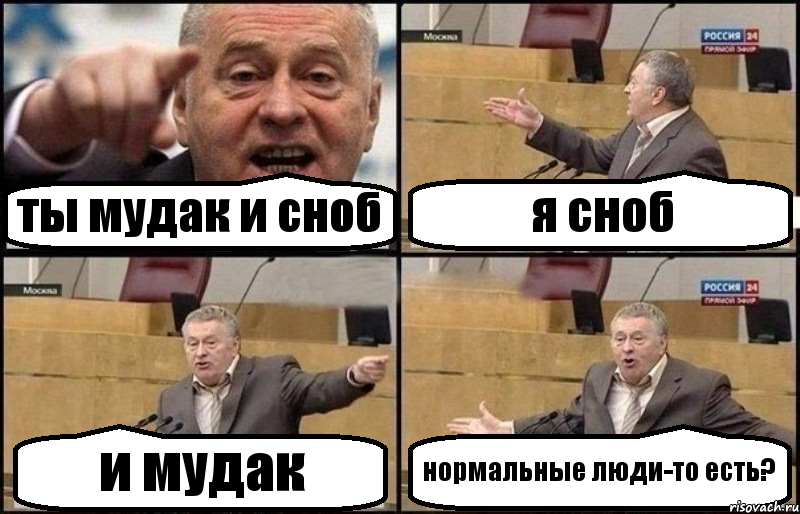 ты мудак и сноб

Москва
РОССИЯ 24
ПРЯМОЙ ЭФИР
я сноб

Москва
и мудак

РОССИЯ 24
ПРЯМОЙ ЭФИР
нормальные люди-то есть?

risovach.ru